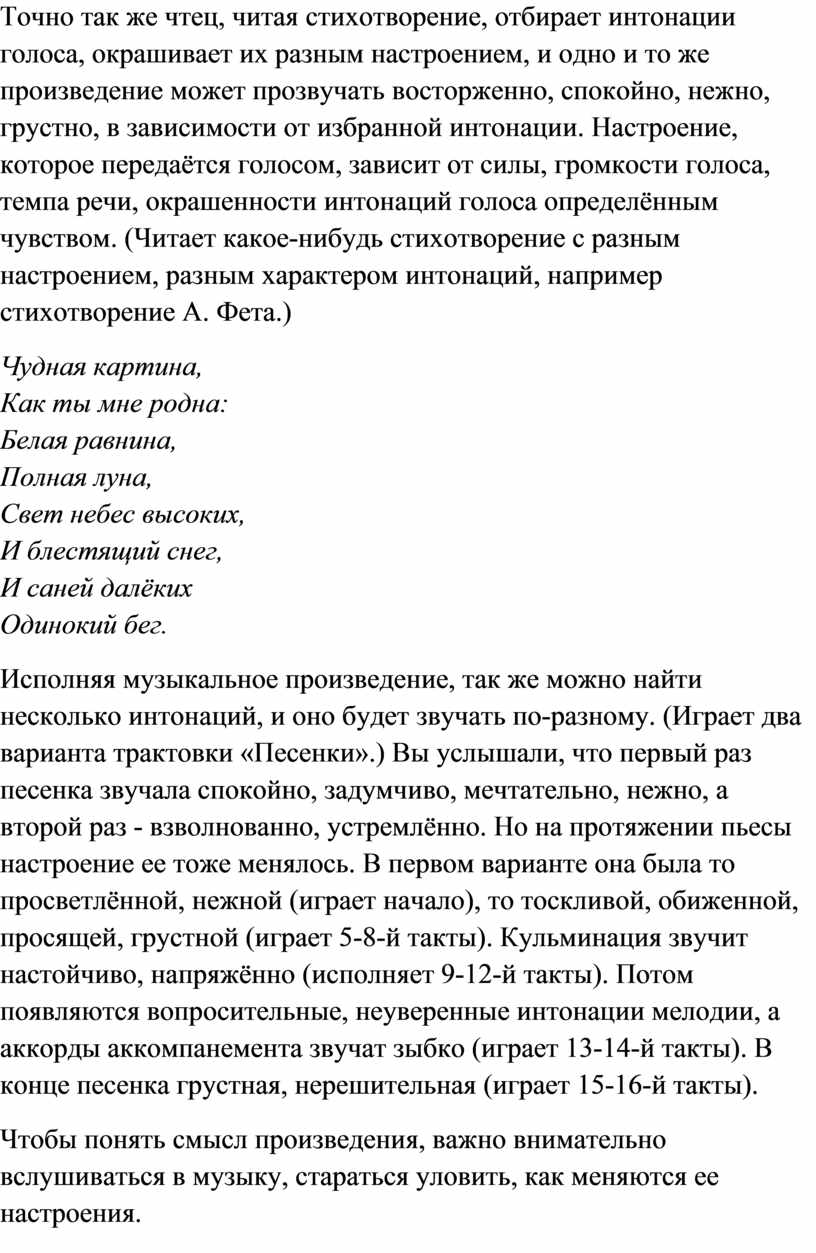 Точно так же чтец, читая стихотворение, отбирает интонации голоса, окрашивает их разным настроением, и одно и то же произведение может прозвучать восторженно, спокойно, нежно, грустно, в зависимости от избранной интонации. Настроение, которое передаётся голосом, зависит от силы, громкости голоса, темпа речи, окрашенности интонаций голоса определённым чувством. (Читает какое-нибудь стихотворение с разным настроением, разным характером интонаций, например стихотворение А. Фета.)

Чудная картина,
Как ты мне родна:
Белая равнина,
Полная луна,
Свет небес высоких,
И блестящий снег,
И саней далёких
Одинокий бег.

Исполняя музыкальное произведение, так же можно найти несколько интонаций, и оно будет звучать по-разному. (Играет два варианта трактовки «Песенки».) Вы услышали, что первый раз песенка звучала спокойно, задумчиво, мечтательно, нежно, а второй раз - взволнованно, устремлённо. Но на протяжении пьесы настроение ее тоже менялось. В первом варианте она была то просветлённой, нежной (играет начало), то тоскливой, обиженной, просящей, грустной (играет 5-8-й такты). Кульминация звучит настойчиво, напряжённо (исполняет 9-12-й такты). Потом появляются вопросительные, неуверенные интонации мелодии, а аккорды аккомпанемента звучат зыбко (играет 13-14-й такты). В конце песенка грустная, нерешительная (играет 15-16-й такты).

Чтобы понять смысл произведения, важно внимательно вслушиваться в музыку, стараться уловить, как меняются ее настроения.